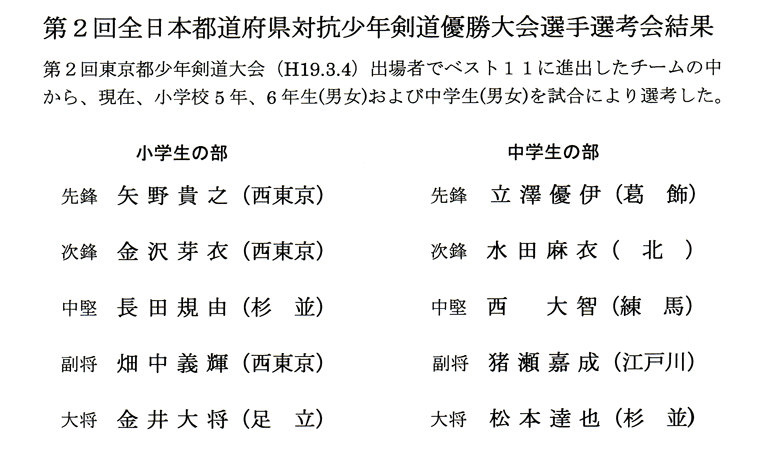 第２回全日本都道府県対抗少年剣道優勝大会選手選考会結果

第２回東京都少年剣道大会（H19.3.4）出場者でベスト１１に進出したチームの中から、現在、小学校５年、６年生(男女)および中学生(男女)を試合により選考した。

小学生の部

先鋒　矢野貴之（西東京）

次鋒　金沢芽衣（西東京）

中堅　長田規由（杉　並）

副将　畑中義輝（西東京）

大将　金井大将（足　立）

中学生の部

先鋒　立澤優伊（葛　飾）

次鋒　水田麻衣（　北　）

中堅　西　大智（練　馬）

副将　猪瀬嘉成（江戸川）

大将　松本達也（杉　並）